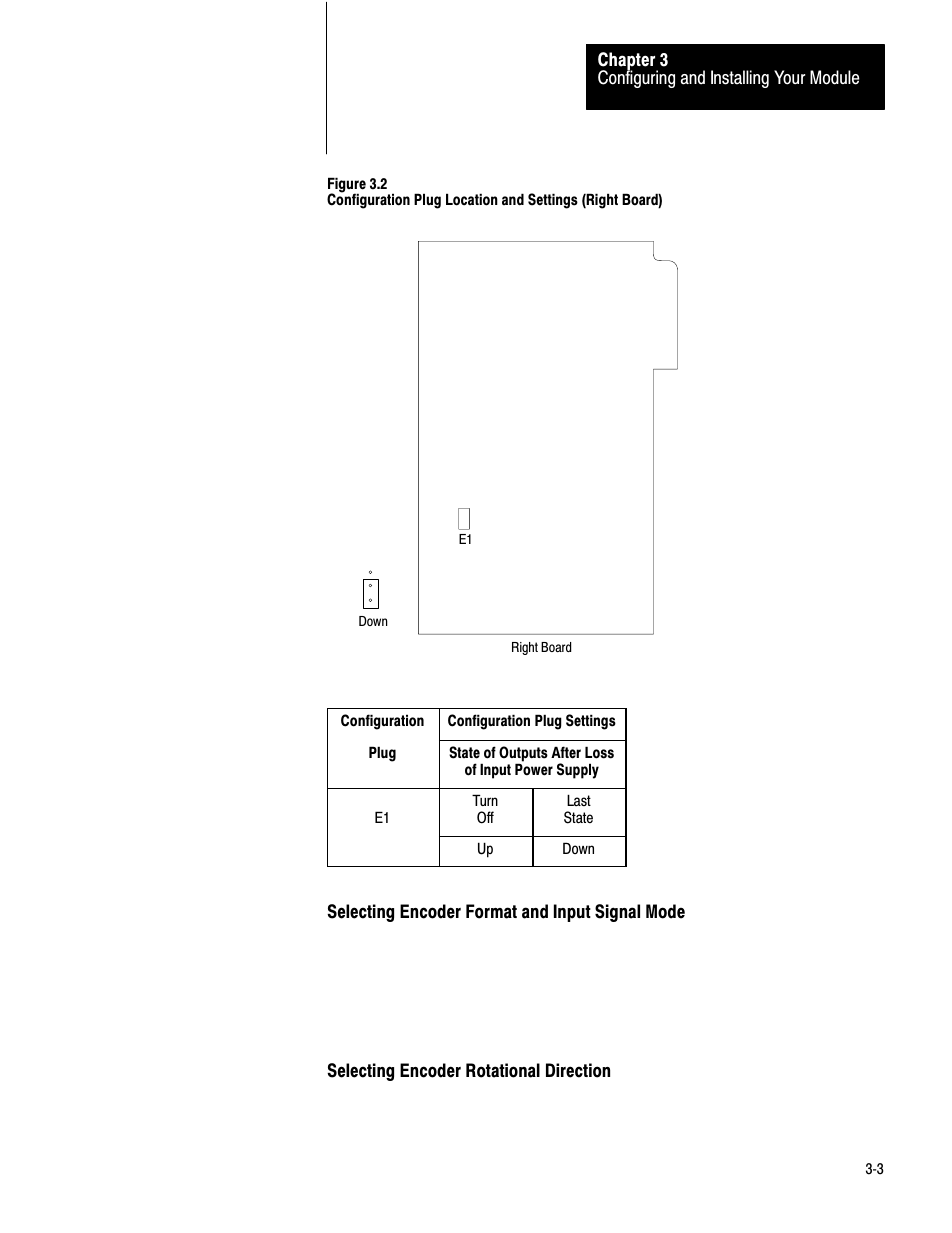 Chapter 3
Configuring and Installing Your Module

Figure 3.2
Configuration Plug Location and Settings (Right Board)

E1

Down

Right Board

| Configuration Plug | Configuration Plug Settings | |
|---|---|---|
| | State of Outputs After Loss of Input Power Supply | |
| E1 | Turn Off | Last State |
| | Up | Down |

Selecting Encoder Format and Input Signal Mode

Selecting Encoder Rotational Direction

3-3